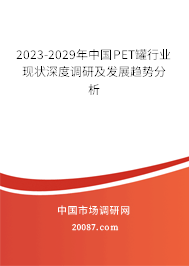 2023-2029年中国PET罐行业现状深度调研及发展趋势分析

中国市场调研网

20087.com